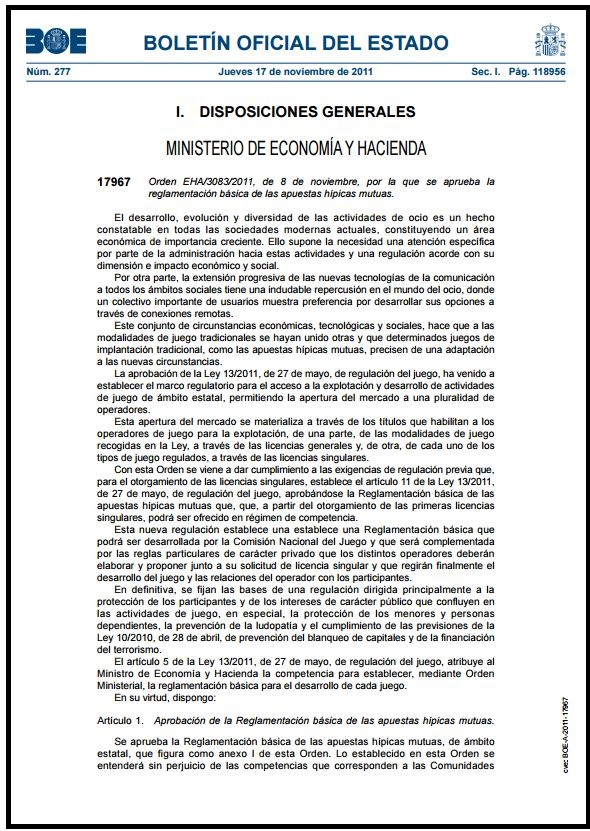 BOE BOLETÍN OFICIAL DEL ESTADO

Núm. 277 Jueves 17 de noviembre de 2011 Sec. I. Pág. 118956

I. DISPOSICIONES GENERALES

MINISTERIO DE ECONOMÍA Y HACIENDA

17967 Orden EHA/3083/2011, de 8 de noviembre, por la que se aprueba la reglamentación básica de las apuestas hípicas mutuas.

El desarrollo, evolución y diversidad de las actividades de ocio es un hecho constatable en todas las sociedades modernas actuales, constituyendo un área económica de importancia creciente. Ello supone la necesidad una atención específica por parte de la administración hacia estas actividades y una regulación acorde con su dimensión e impacto económico y social.

Por otra parte, la extensión progresiva de las nuevas tecnologías de la comunicación a todos los ámbitos sociales tiene una indudable repercusión en el mundo del ocio, donde un colectivo importante de usuarios muestra preferencia por desarrollar sus opciones a través de conexiones remotas.

Este conjunto de circunstancias económicas, tecnológicas y sociales, hace que a las modalidades de juego tradicionales se hayan unido otras y que determinados juegos de implantación tradicional, como las apuestas hípicas mutuas, precisen de una adaptación a las nuevas circunstancias.

La aprobación de la Ley 13/2011, de 27 de mayo, de regulación del juego, ha venido a establecer el marco regulatorio para el acceso a la explotación y desarrollo de actividades de juego de ámbito estatal, permitiendo la apertura del mercado a una pluralidad de operadores.

Esta apertura del mercado se materializa a través de los títulos que habilitan a los operadores de juego para la explotación, de una parte, de las modalidades de juego recogidas en la Ley, a través de las licencias generales y, de otra, de cada uno de los tipos de juego regulados, a través de las licencias singulares.

Con esta Orden se viene a dar cumplimiento a las exigencias de regulación previa que, para el otorgamiento de las licencias singulares, establece el artículo 11 de la Ley 13/2011, de 27 de mayo, de regulación del juego, aprobándose la Reglamentación básica de las apuestas hípicas mutuas que, que, a partir del otorgamiento de las primeras licencias singulares, podrá ser ofrecido en régimen de competencia.

Esta nueva regulación establece una establece una Reglamentación básica que podrá ser desarrollada por la Comisión Nacional del Juego y que será complementada por las reglas particulares de carácter privado que los distintos operadores deberán elaborar y proponer junto a su solicitud de licencia singular y que regirán finalmente el desarrollo del juego y las relaciones del operador con los participantes.

En definitiva, se fijan las bases de una regulación dirigida principalmente a la protección de los participantes y de los intereses de carácter público que confluyen en las actividades de juego, en especial, la protección de los menores y personas dependientes, la prevención de la ludopatía y el cumplimiento de las previsiones de la Ley 10/2010, de 28 de abril, de prevención del blanqueo de capitales y de la financiación del terrorismo.

El artículo 5 de la Ley 13/2011, de 27 de mayo, de regulación del juego, atribuye al Ministro de Economía y Hacienda la competencia para establecer, mediante Orden Ministerial, la reglamentación básica para el desarrollo de cada juego.

En su virtud, dispongo:

Artículo 1. Aprobación de la Reglamentación básica de las apuestas hípicas mutuas.

Se aprueba la Reglamentación básica de las apuestas hípicas mutuas, de ámbito estatal, que figura como anexo I de esta Orden. Lo establecido en esta Orden se entenderá sin perjuicio de las competencias que corresponden a las Comunidades

cve: BOE-A-2011-17967